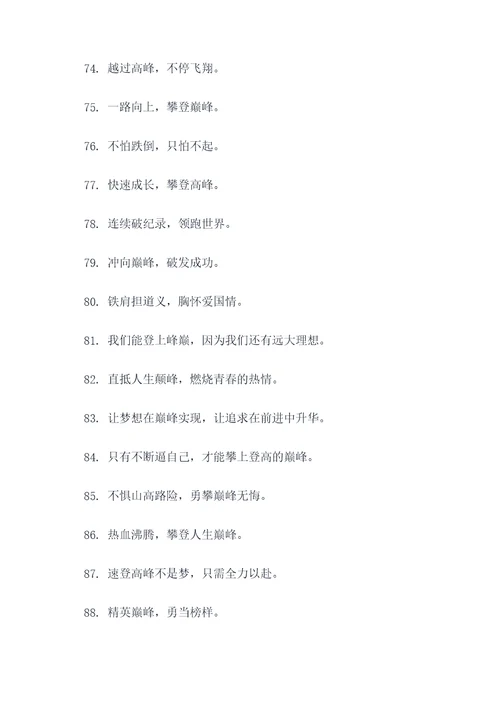 74. 越过高峰，不停飞翔。

75. 一路向上，攀登巅峰。

76. 不怕跌倒，只怕不起。

77. 快速成长，攀登高峰。

78. 连续破纪录，领跑世界。

79. 冲向巅峰，破发成功。

80. 铁肩担道义，胸怀爱国情。

81. 我们能登上峰巅，因为我们还有远大理想。

82. 直抵人生颠峰，燃烧青春的热情。

83. 让梦想在巅峰实现，让追求在前进中升华。

84. 只有不断逼自己，才能攀上登高的巅峰。

85. 不惧山高路险，勇攀巅峰无悔。

86. 热血沸腾，攀登人生巅峰。

87. 速登高峰不是梦，只需全力以赴。

88. 精英巅峰，勇当榜样。